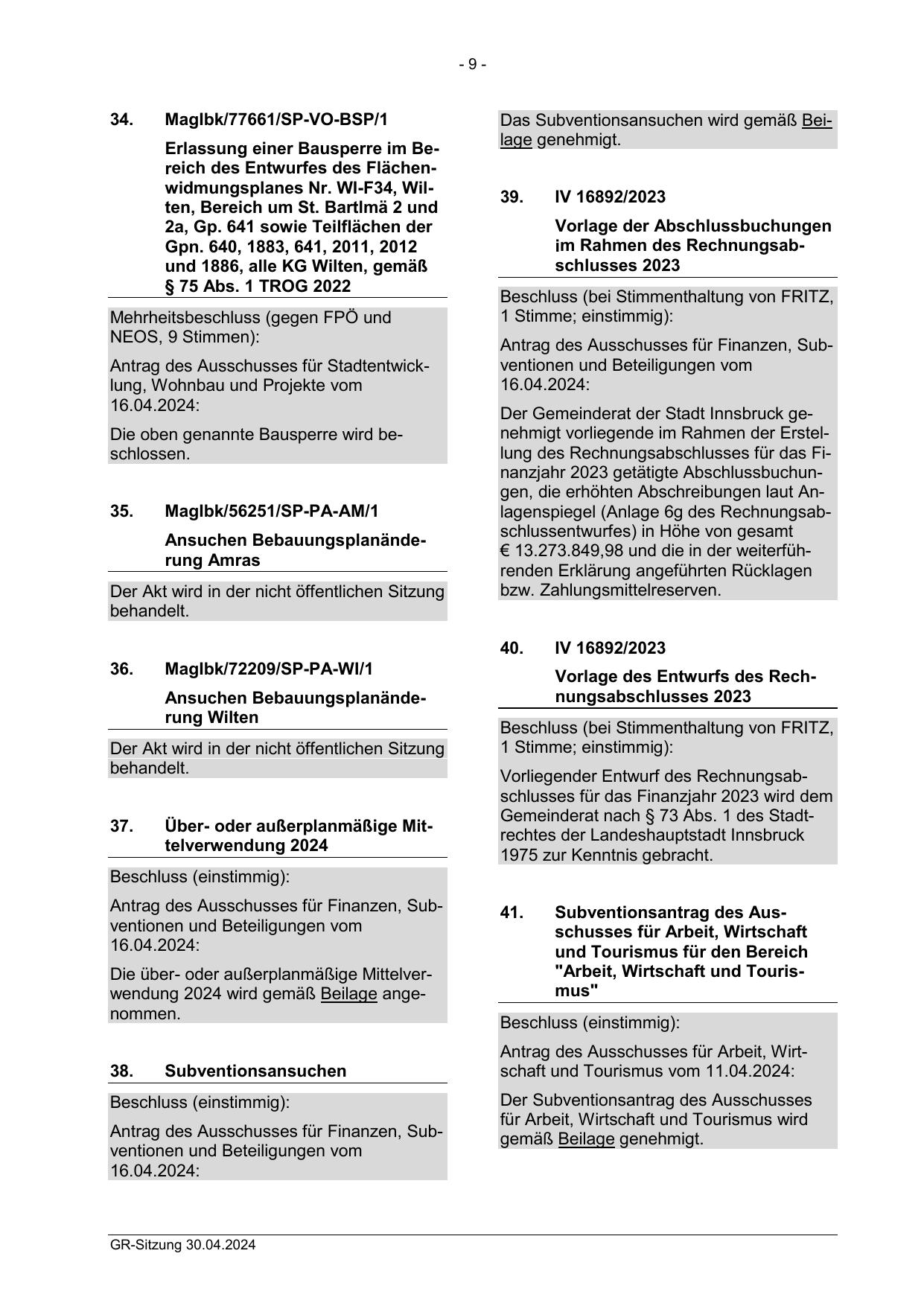 - 9 -

34. MagIbk/77661/SP-VO-BSP/1

Erlassung einer Bausperre im Bereich des Entwurfes des Flächenwidmungsplanes Nr. WI-F34, Wilten, Bereich um St. Bartlmä 2 und 2a, Gp. 641 sowie Teilflächen der Gpn. 640, 1883, 641, 2011, 2012 und 1886, alle KG Wilten, gemäß § 75 Abs. 1 TROG 2022

Mehrheitsbeschluss (gegen FPÖ und NEOS, 9 Stimmen):

Antrag des Ausschusses für Stadtentwicklung, Wohnbau und Projekte vom 16.04.2024:

Die oben genannte Bausperre wird beschlossen.

35. MagIbk/56251/SP-PA-AM/1

Ansuchen Bebauungsplanänderung Amras

Der Akt wird in der nicht öffentlichen Sitzung behandelt.

36. MagIbk/72209/SP-PA-WI/1

Ansuchen Bebauungsplanänderung Wilten

Der Akt wird in der nicht öffentlichen Sitzung behandelt.

37. Über- oder außerplanmäßige Mittelverwendung 2024

Beschluss (einstimmig):

Antrag des Ausschusses für Finanzen, Subventionen und Beteiligungen vom 16.04.2024:

Die über- oder außerplanmäßige Mittelverwendung 2024 wird gemäß Beilage angenommen.

38. Subventionsansuchen

Beschluss (einstimmig):

Antrag des Ausschusses für Finanzen, Subventionen und Beteiligungen vom 16.04.2024:

Das Subventionsansuchen wird gemäß Beilage genehmigt.

39. IV 16892/2023

Vorlage der Abschlussbuchungen im Rahmen des Rechnungsabschlusses 2023

Beschluss (bei Stimmenthaltung von FRITZ, 1 Stimme; einstimmig):

Antrag des Ausschusses für Finanzen, Subventionen und Beteiligungen vom 16.04.2024:

Der Gemeinderat der Stadt Innsbruck genehmigt vorliegende im Rahmen der Erstellung des Rechnungsabschlusses für das Finanzjahr 2023 getätigte Abschlussbuchungen, die erhöhten Abschreibungen laut Anlagenspiegel (Anlage 6g des Rechnungsabschlussentwurfes) in Höhe von gesamt € 13.273.849,98 und die in der weiterführenden Erklärung angeführten Rücklagen bzw. Zahlungsmittelreserven.

40. IV 16892/2023

Vorlage des Entwurfs des Rechnungsabschlusses 2023

Beschluss (bei Stimmenthaltung von FRITZ, 1 Stimme; einstimmig):

Vorliegender Entwurf des Rechnungsabschlusses für das Finanzjahr 2023 wird dem Gemeinderat nach § 73 Abs. 1 des Stadtrechtes der Landeshauptstadt Innsbruck 1975 zur Kenntnis gebracht.

41. Subventionsantrag des Ausschusses für Arbeit, Wirtschaft und Tourismus für den Bereich "Arbeit, Wirtschaft und Tourismus"

Beschluss (einstimmig):

Antrag des Ausschusses für Arbeit, Wirtschaft und Tourismus vom 11.04.2024:

Der Subventionsantrag des Ausschusses für Arbeit, Wirtschaft und Tourismus wird gemäß Beilage genehmigt.

GR-Sitzung 30.04.2024